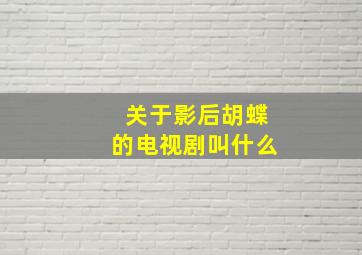 关于影后胡蝶的电视剧叫什么